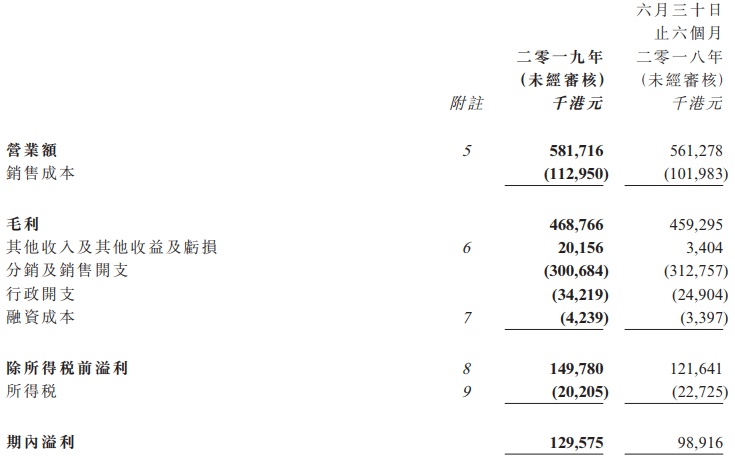 六月三十日
止六個月

| | 附註 | 二零一九年 (未經審核) 千港元 | 二零一八年 (未經審核) 千港元 |
|---|---|---|---|
| 營業額 | 5 | 581,716 | 561,278 |
| 銷售成本 | | (112,950) | (101,983) |
| 毛利 | | 468,766 | 459,295 |
| 其他收入及其他收益及虧損 | 6 | 20,156 | 3,404 |
| 分銷及銷售開支 | | (300,684) | (312,757) |
| 行政開支 | | (34,219) | (24,904) |
| 融資成本 | 7 | (4,239) | (3,397) |
| 除所得稅前溢利 | 8 | 149,780 | 121,641 |
| 所得稅 | 9 | (20,205) | (22,725) |
| 期內溢利 | | 129,575 | 98,916 |